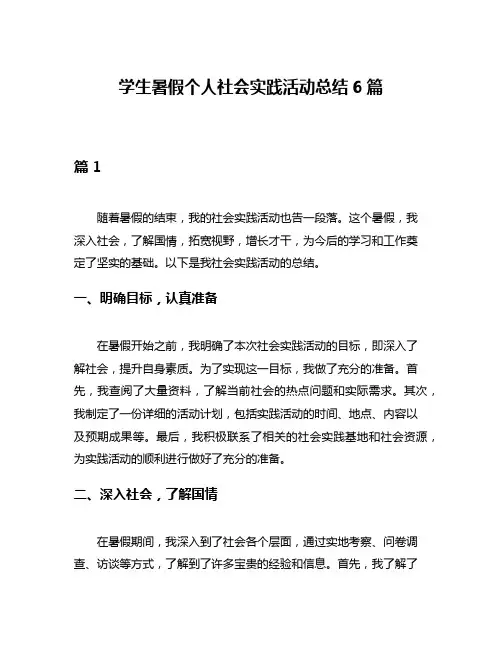 学生暑假个人社会实践活动总结 6 篇

篇 1

随着暑假的结束，我的社会实践活动也告一段落。这个暑假，我深入社会，了解国情，拓宽视野，增长才干，为今后的学习和工作奠定了坚实的基础。以下是我社会实践活动的总结。

一、明确目标，认真准备

在暑假开始之前，我明确了本次社会实践活动的目标，即深入了解社会，提升自身素质。为了实现这一目标，我做了充分的准备。首先，我查阅了大量资料，了解当前社会的热点问题和实际需求。其次，我制定了一份详细的活动计划，包括实践活动的时间、地点、内容以及预期成果等。最后，我积极联系了相关的社会实践基地和社会资源，为实践活动的顺利进行做好了充分的准备。

二、深入社会，了解国情

在暑假期间，我深入到了社会各个层面，通过实地考察、问卷调查、访谈等方式，了解到了许多宝贵的经验和信息。首先，我了解了